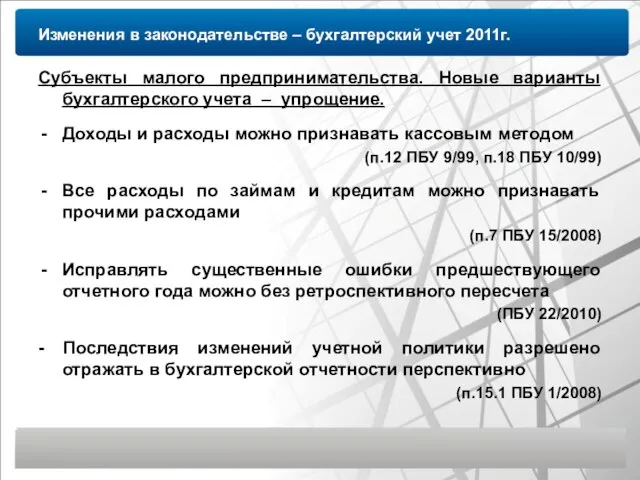 Изменения в законодательстве – бухгалтерский учет 2011г.

Субъекты малого предпринимательства. Новые варианты бухгалтерского учета – упрощение.

- Доходы и расходы можно признавать кассовым методом
(п.12 ПБУ 9/99, п.18 ПБУ 10/99)

- Все расходы по займам и кредитам можно признавать прочими расходами
(п.7 ПБУ 15/2008)

- Исправлять существенные ошибки предшествующего отчетного года можно без ретроспективного пересчета
(ПБУ 22/2010)

- Последствия изменений учетной политики разрешено отражать в бухгалтерской отчетности перспективно
(п.15.1 ПБУ 1/2008)